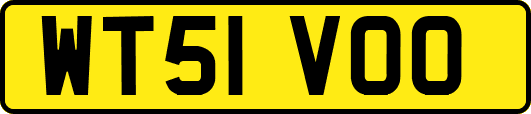 WT51 VOO